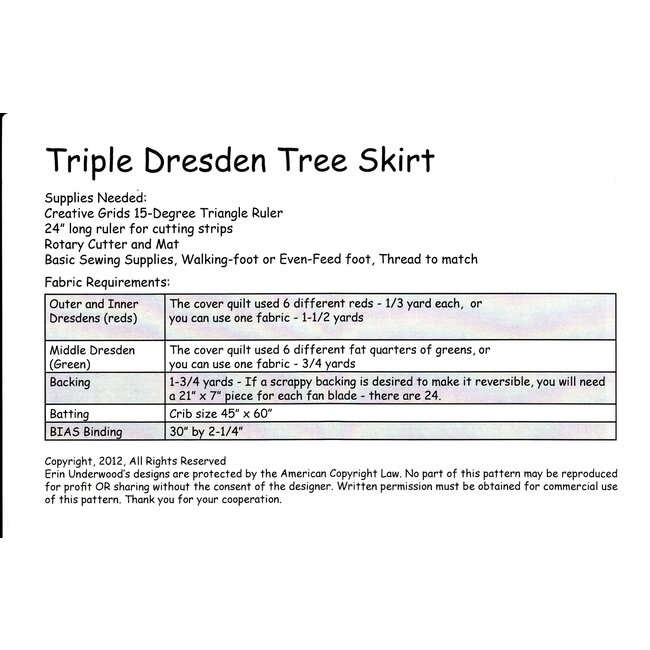 Triple Dresden Tree Skirt

Supplies Needed:
Creative Grids 15-Degree Triangle Ruler
24" long ruler for cutting strips
Rotary Cutter and Mat
Basic Sewing Supplies, Walking-foot or Even-Feed foot, Thread to match

Fabric Requirements:

| Outer and Inner Dresdens (reds) | The cover quilt used 6 different reds - 1/3 yard each, or you can use one fabric - 1-1/2 yards |
|---|---|
| Middle Dresden (Green) | The cover quilt used 6 different fat quarters of greens, or you can use one fabric - 3/4 yards |
| Backing | 1-3/4 yards - If a scrappy backing is desired to make it reversible, you will need a 21" x 7" piece for each fan blade - there are 24. |
| Batting | Crib size 45" x 60" |
| BIAS Binding | 30" by 2-1/4" |

Copyright, 2012, All Rights Reserved
Erin Underwood's designs are protected by the American Copyright Law. No part of this pattern may be reproduced for profit OR sharing without the consent of the designer. Written permission must be obtained for commercial use of this pattern. Thank you for your cooperation.